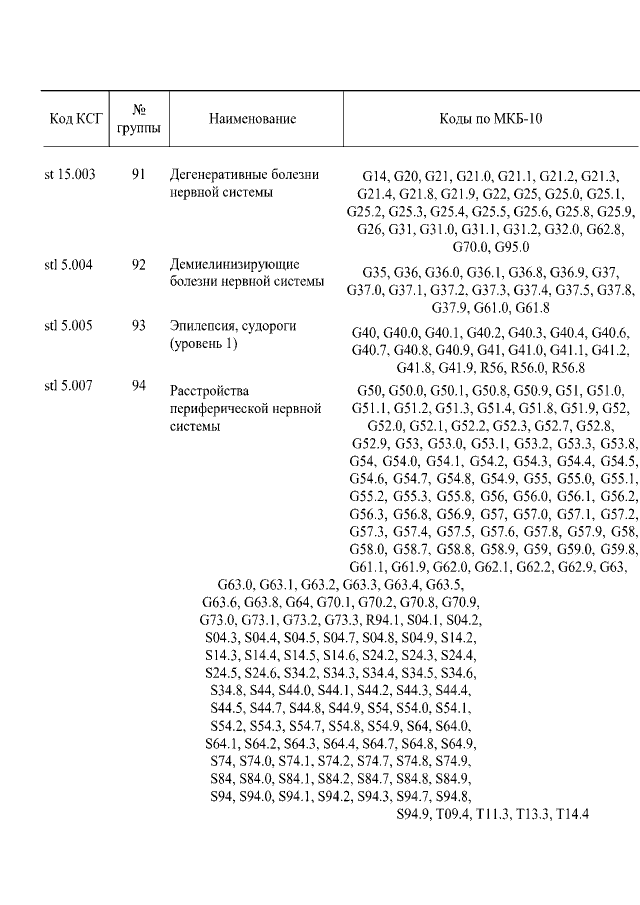 | Код КСГ | № группы | Наименование | Коды по МКБ-10 |
|---|---|---|---|
| st 15.003 | 91 | Дегенеративные болезни нервной системы | G14, G20, G21, G21.0, G21.1, G21.2, G21.3, G21.4, G21.8, G21.9, G22, G25, G25.0, G25.1, G25.2, G25.3, G25.4, G25.5, G25.6, G25.8, G25.9, G26, G31, G31.0, G31.1, G31.2, G32.0, G62.8, G70.0, G95.0 |
| stl 5.004 | 92 | Демиелинизирующие болезни нервной системы | G35, G36, G36.0, G36.1, G36.8, G36.9, G37, G37.0, G37.1, G37.2, G37.3, G37.4, G37.5, G37.8, G37.9, G61.0, G61.8 |
| stl 5.005 | 93 | Эпилепсия, судороги (уровень 1) | G40, G40.0, G40.1, G40.2, G40.3, G40.4, G40.6, G40.7, G40.8, G40.9, G41, G41.0, G41.1, G41.2, G41.8, G41.9, R56, R56.0, R56.8 |
| stl 5.007 | 94 | Расстройства периферической нервной системы | G50, G50.0, G50.1, G50.8, G50.9, G51, G51.0, G51.1, G51.2, G51.3, G51.4, G51.8, G51.9, G52, G52.0, G52.1, G52.2, G52.3, G52.7, G52.8, G52.9, G53, G53.0, G53.1, G53.2, G53.3, G53.8, G54, G54.0, G54.1, G54.2, G54.3, G54.4, G54.5, G54.6, G54.7, G54.8, G54.9, G55, G55.0, G55.1, G55.2, G55.3, G55.8, G56, G56.0, G56.1, G56.2, G56.3, G56.8, G56.9, G57, G57.0, G57.1, G57.2, G57.3, G57.4, G57.5, G57.6, G57.8, G57.9, G58, G58.0, G58.7, G58.8, G58.9, G59, G59.0, G59.8, G61.1, G61.9, G62.0, G62.1, G62.2, G62.9, G63, G63.0, G63.1, G63.2, G63.3, G63.4, G63.5, G63.6, G63.8, G64, G70.1, G70.2, G70.8, G70.9, G73.0, G73.1, G73.2, G73.3, R94.1, S04.1, S04.2, S04.3, S04.4, S04.5, S04.7, S04.8, S04.9, S14.2, S14.3, S14.4, S14.5, S14.6, S24.2, S24.3, S24.4, S24.5, S24.6, S34.2, S34.3, S34.4, S34.5, S34.6, S34.8, S44, S44.0, S44.1, S44.2, S44.3, S44.4, S44.5, S44.7, S44.8, S44.9, S54, S54.0, S54.1, S54.2, S54.3, S54.7, S54.8, S54.9, S64, S64.0, S64.1, S64.2, S64.3, S64.4, S64.7, S64.8, S64.9, S74, S74.0, S74.1, S74.2, S74.7, S74.8, S74.9, S84, S84.0, S84.1, S84.2, S84.7, S84.8, S84.9, S94, S94.0, S94.1, S94.2, S94.3, S94.7, S94.8, S94.9, T09.4, T11.3, T13.3, T14.4 |